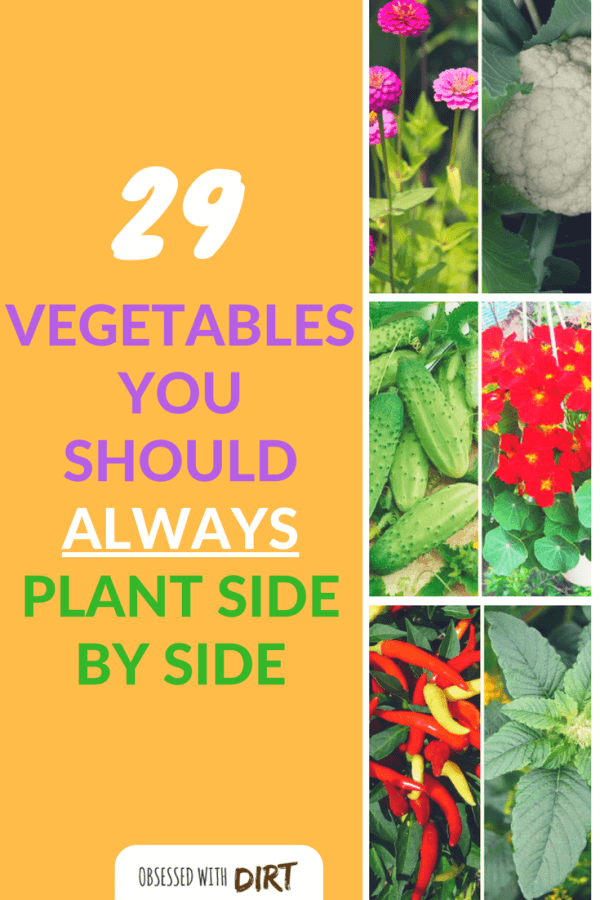 29

VEGETABLES YOU SHOULD ALWAYS PLANT SIDE BY SIDE

OBSESSED WITH DIRT